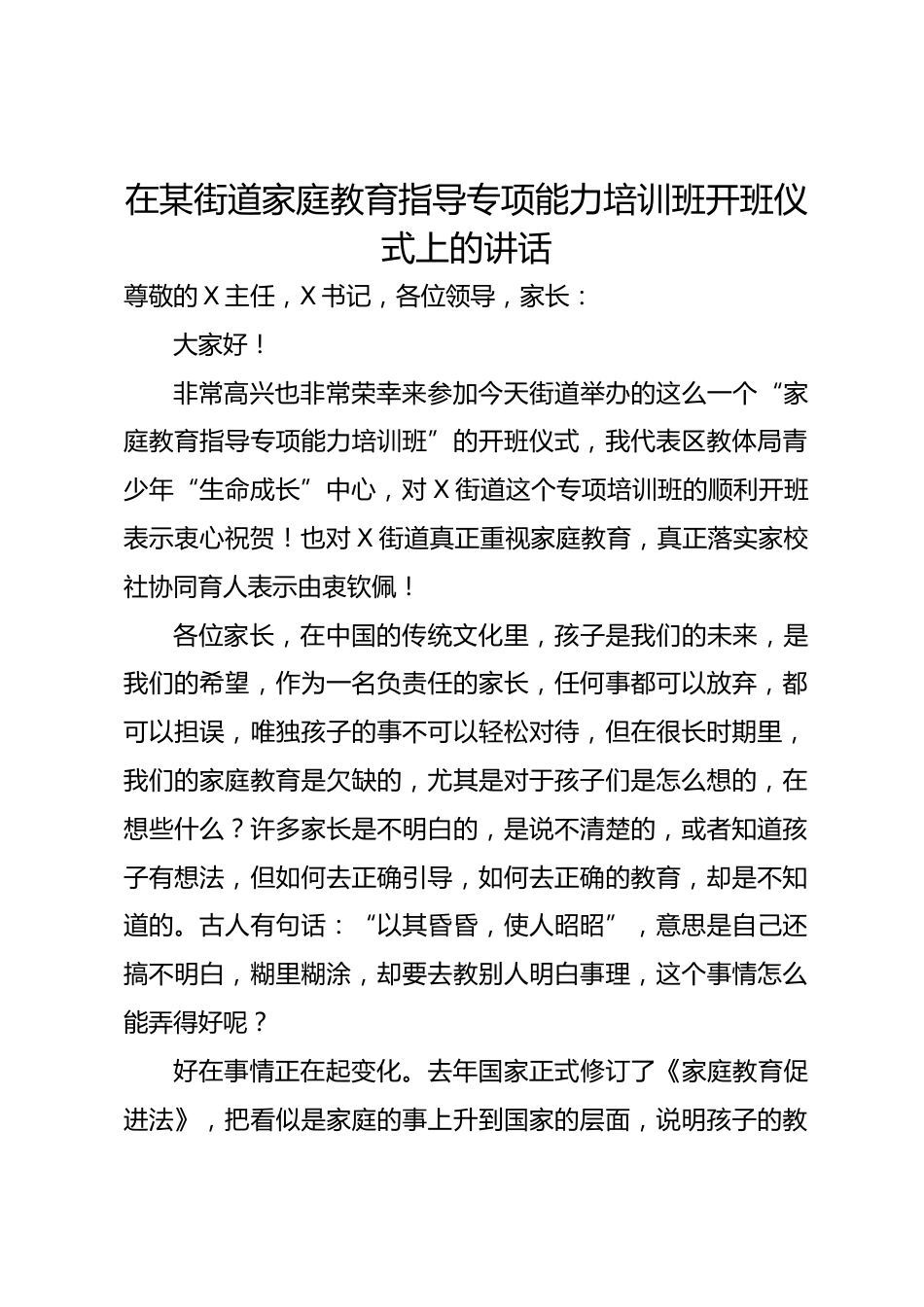 在某街道家庭教育指导专项能力培训班开班仪式上的讲话

尊敬的 X 主任，X 书记，各位领导，家长：

大家好！

非常高兴也非常荣幸来参加今天街道举办的这么一个“家庭教育指导专项能力培训班”的开班仪式，我代表区教体局青少年“生命成长”中心，对 X 街道这个专项培训班的顺利开班表示衷心祝贺！也对 X 街道真正重视家庭教育，真正落实家校社协同育人表示由衷钦佩！

各位家长，在中国的传统文化里，孩子是我们的未来，是我们的希望，作为一名负责任的家长，任何事都可以放弃，都可以担误，唯独孩子的事不可以轻松对待，但在很长时期里，我们的家庭教育是欠缺的，尤其是对于孩子们是怎么想的，在想些什么？许多家长是不明白的，是说不清楚的，或者知道孩子有想法，但如何去正确引导，如何去正确的教育，却是不知道的。古人有句话：“以其昏昏，使人昭昭”，意思是自己还搞不明白，糊里糊涂，却要去教别人明白事理，这个事情怎么能弄得好呢？

好在事情正在起变化。去年国家正式修订了《家庭教育促进法》，把看似是家庭的事上升到国家的层面，说明孩子的教